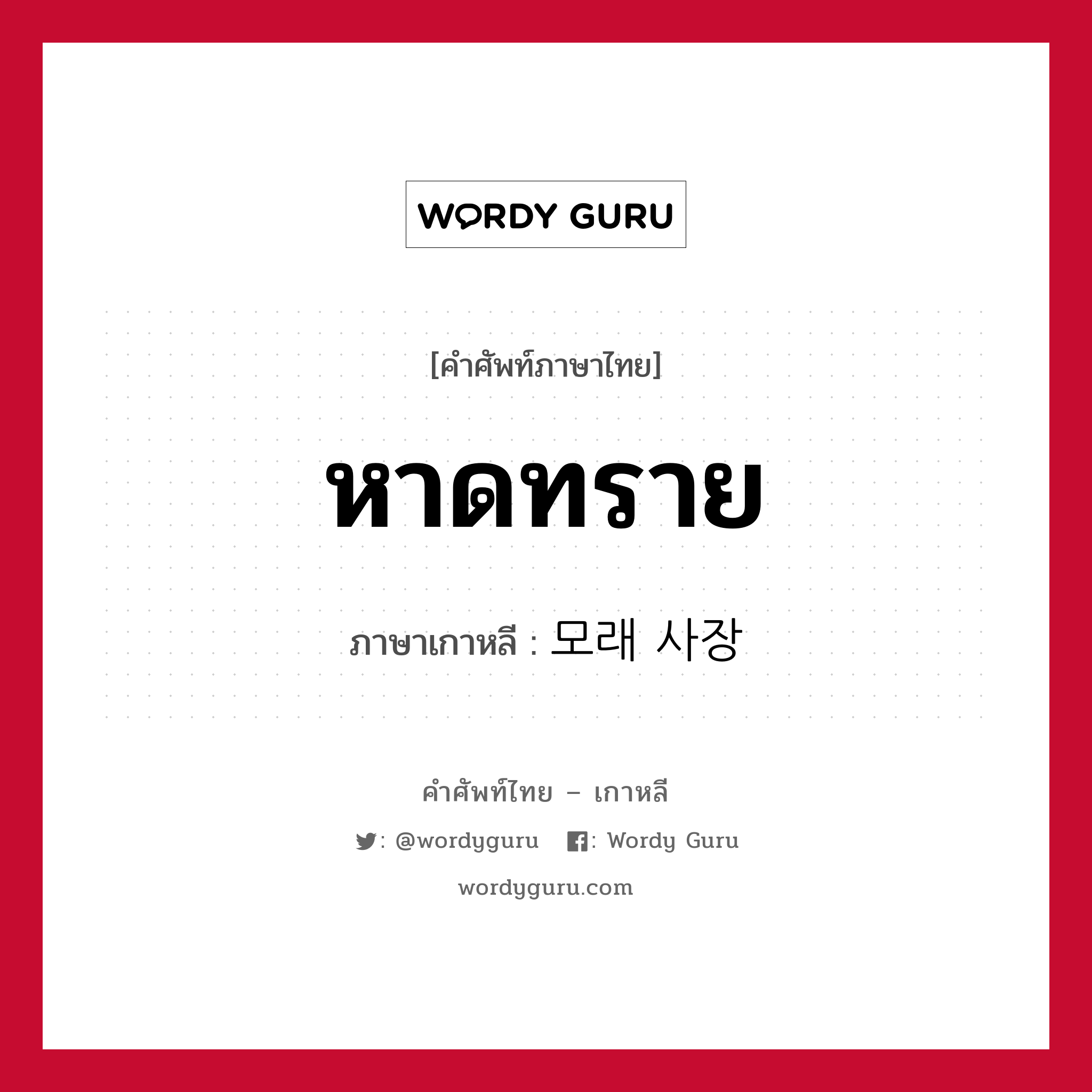 WORDY GURU

[คำศัพท์ภาษาไทย]

หาดทราย

ภาษาเกาหลี : 모래 사장

คำศัพท์ไทย – เกาหลี

: @wordyguru : Wordy Guru

wordyguru.com